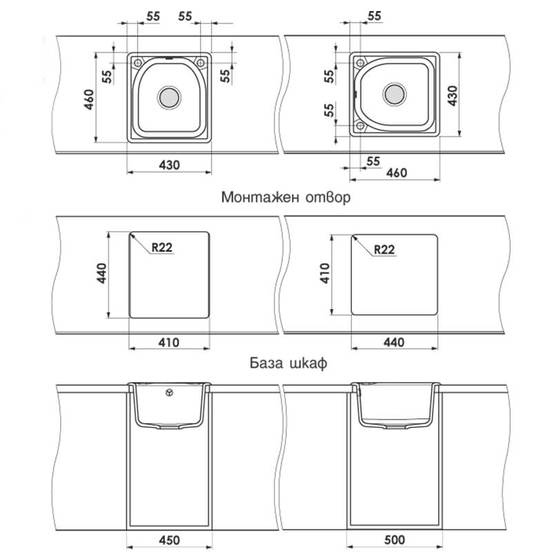 55 55
55 55
460
430

55
55
55
430
55
460

Монтажен отвор

R22
440
410

R22
410
440

База шкаф

450

500